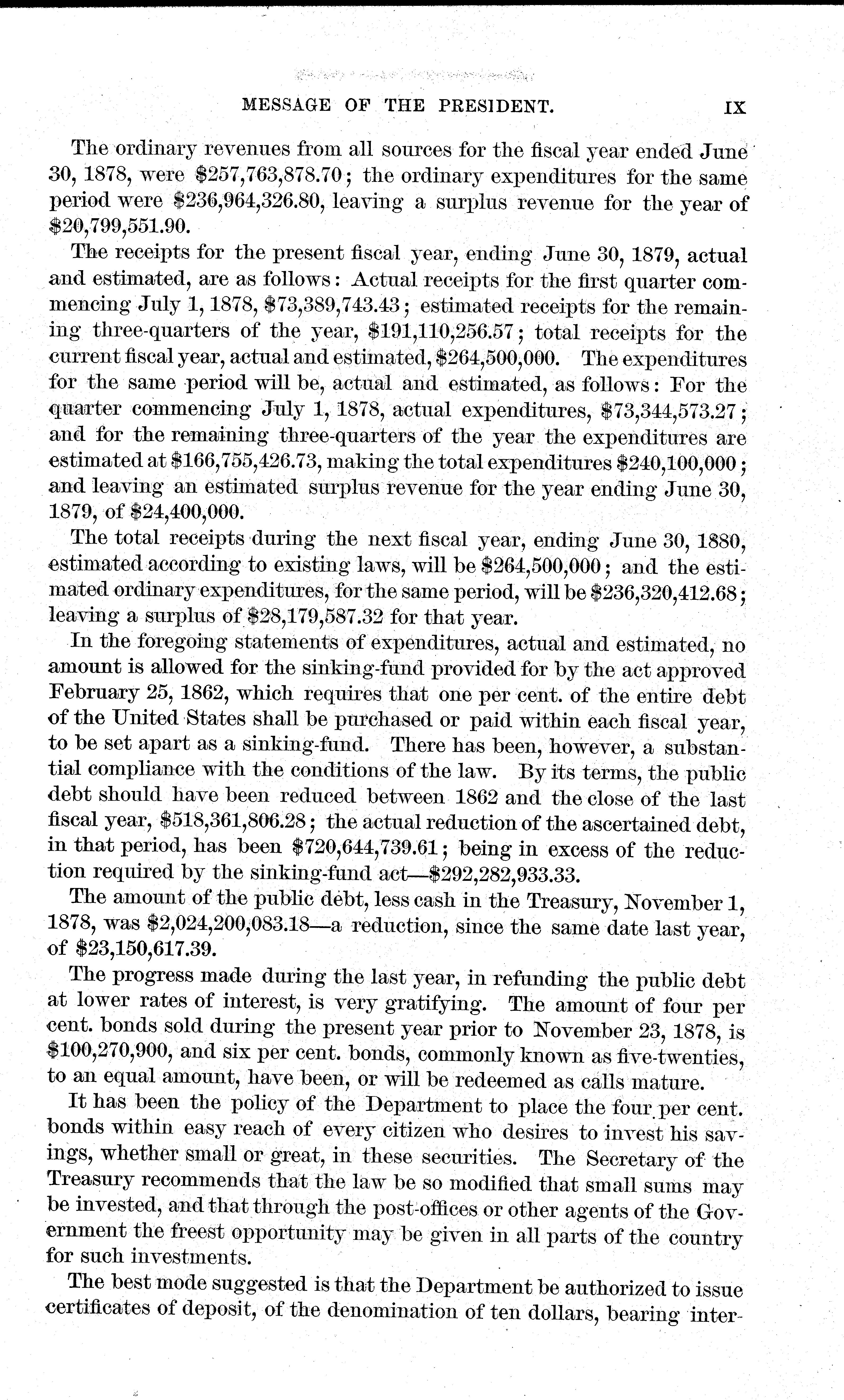 MESSAGE OF THE PRESIDENT. IX

The ordinary revenues from all sources for the fiscal year ended June 30, 1878, were \$257,763,878.70; the ordinary expenditures for the same period were \$236,964,326.80, leaving a surplus revenue for the year of \$20,799,551.90.

The receipts for the present fiscal year, ending June 30, 1879, actual and estimated, are as follows: Actual receipts for the first quarter commencing July 1, 1878, \$73,389,743.43; estimated receipts for the remaining three-quarters of the year, \$191,110,256.57; total receipts for the current fiscal year, actual and estimated, \$264,500,000. The expenditures for the same period will be, actual and estimated, as follows: For the quarter commencing July 1, 1878, actual expenditures, \$73,344,573.27; and for the remaining three-quarters of the year the expenditures are estimated at \$166,755,426.73, making the total expenditures \$240,100,000; and leaving an estimated surplus revenue for the year ending June 30, 1879, of \$24,400,000.

The total receipts during the next fiscal year, ending June 30, 1880, estimated according to existing laws, will be \$264,500,000; and the estimated ordinary expenditures, for the same period, will be \$236,320,412.68; leaving a surplus of \$28,179,587.32 for that year.

In the foregoing statements of expenditures, actual and estimated, no amount is allowed for the sinking-fund provided for by the act approved February 25, 1862, which requires that one per cent. of the entire debt of the United States shall be purchased or paid within each fiscal year, to be set apart as a sinking-fund. There has been, however, a substantial compliance with the conditions of the law. By its terms, the public debt should have been reduced between 1862 and the close of the last fiscal year, \$518,361,806.28; the actual reduction of the ascertained debt, in that period, has been \$720,644,739.61; being in excess of the reduction required by the sinking-fund act—\$292,282,933.33.

The amount of the public debt, less cash in the Treasury, November 1, 1878, was \$2,024,200,083.18—a reduction, since the same date last year, of \$23,150,617.39.

The progress made during the last year, in refunding the public debt at lower rates of interest, is very gratifying. The amount of four per cent. bonds sold during the present year prior to November 23, 1878, is \$100,270,900, and six per cent. bonds, commonly known as five-twenties, to an equal amount, have been, or will be redeemed as calls mature.

It has been the policy of the Department to place the four per cent. bonds within easy reach of every citizen who desires to invest his savings, whether small or great, in these securities. The Secretary of the Treasury recommends that the law be so modified that small sums may be invested, and that through the post-offices or other agents of the Government the freest opportunity may be given in all parts of the country for such investments.

The best mode suggested is that the Department be authorized to issue certificates of deposit, of the denomination of ten dollars, bearing inter-